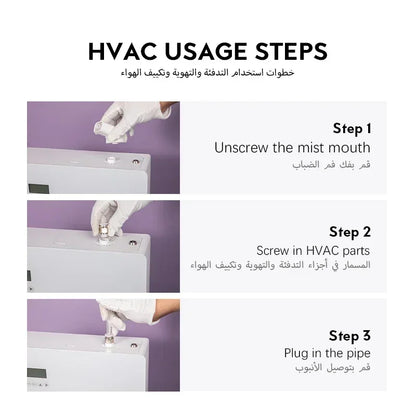 HVAC USAGE STEPS
خطوات استخدام التدفئة والتهوية وتكييف الهواء

Step 1
Unscrew the mist mouth
قم بفك فم الضباب

Step 2
Screw in HVAC parts
المسمار في أجزاء التدفئة والتهوية وتكييف الهواء

Step 3
Plug in the pipe
قم بتوصيل الأنبوب